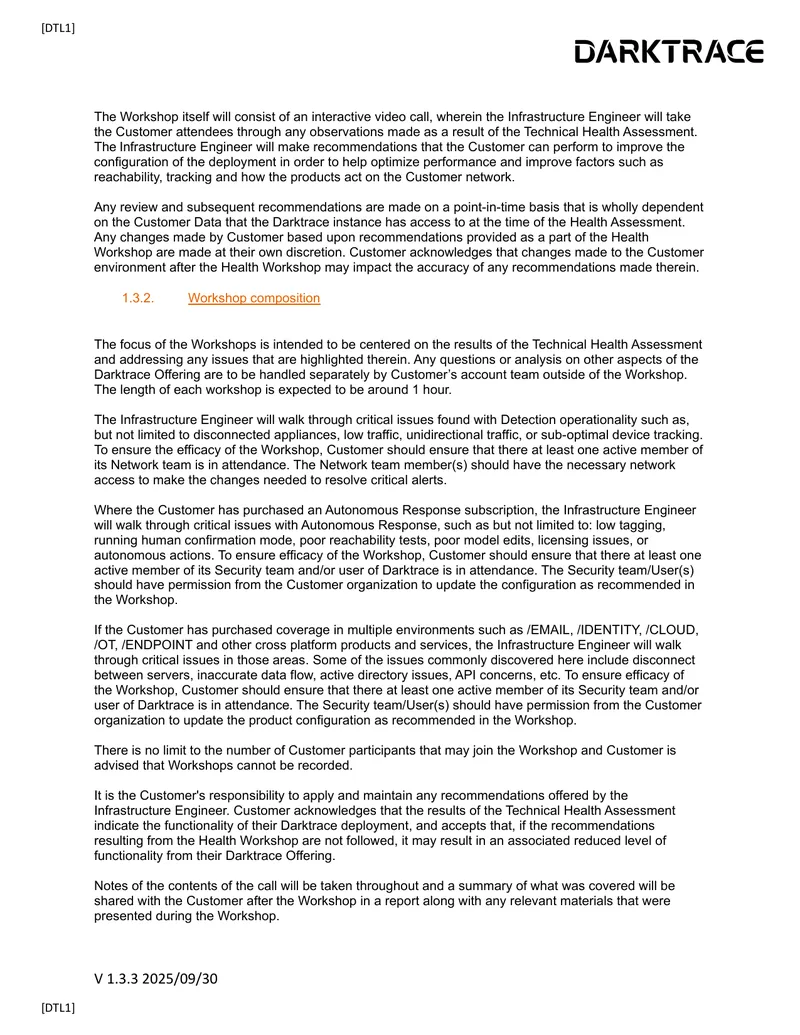 [DTL1]

DARKTRACE

The Workshop itself will consist of an interactive video call, wherein the Infrastructure Engineer will take the Customer attendees through any observations made as a result of the Technical Health Assessment. The Infrastructure Engineer will make recommendations that the Customer can perform to improve the configuration of the deployment in order to help optimize performance and improve factors such as reachability, tracking and how the products act on the Customer network.

Any review and subsequent recommendations are made on a point-in-time basis that is wholly dependent on the Customer Data that the Darktrace instance has access to at the time of the Health Assessment. Any changes made by Customer based upon recommendations provided as a part of the Health Workshop are made at their own discretion. Customer acknowledges that changes made to the Customer environment after the Health Workshop may impact the accuracy of any recommendations made therein.

1.3.2. Workshop composition

The focus of the Workshops is intended to be centered on the results of the Technical Health Assessment and addressing any issues that are highlighted therein. Any questions or analysis on other aspects of the Darktrace Offering are to be handled separately by Customer's account team outside of the Workshop. The length of each workshop is expected to be around 1 hour.

The Infrastructure Engineer will walk through critical issues found with Detection operationality such as, but not limited to disconnected appliances, low traffic, unidirectional traffic, or sub-optimal device tracking. To ensure the efficacy of the Workshop, Customer should ensure that there at least one active member of its Network team is in attendance. The Network team member(s) should have the necessary network access to make the changes needed to resolve critical alerts.

Where the Customer has purchased an Autonomous Response subscription, the Infrastructure Engineer will walk through critical issues with Autonomous Response, such as but not limited to: low tagging, running human confirmation mode, poor reachability tests, poor model edits, licensing issues, or autonomous actions. To ensure efficacy of the Workshop, Customer should ensure that there at least one active member of its Security team and/or user of Darktrace is in attendance. The Security team/User(s) should have permission from the Customer organization to update the configuration as recommended in the Workshop.

If the Customer has purchased coverage in multiple environments such as /EMAIL, /IDENTITY, /CLOUD, /OT, /ENDPOINT and other cross platform products and services, the Infrastructure Engineer will walk through critical issues in those areas. Some of the issues commonly discovered here include disconnect between servers, inaccurate data flow, active directory issues, API concerns, etc. To ensure efficacy of the Workshop, Customer should ensure that there at least one active member of its Security team and/or user of Darktrace is in attendance. The Security team/User(s) should have permission from the Customer organization to update the product configuration as recommended in the Workshop.

There is no limit to the number of Customer participants that may join the Workshop and Customer is advised that Workshops cannot be recorded.

It is the Customer's responsibility to apply and maintain any recommendations offered by the Infrastructure Engineer. Customer acknowledges that the results of the Technical Health Assessment indicate the functionality of their Darktrace deployment, and accepts that, if the recommendations resulting from the Health Workshop are not followed, it may result in an associated reduced level of functionality from their Darktrace Offering.

Notes of the contents of the call will be taken throughout and a summary of what was covered will be shared with the Customer after the Workshop in a report along with any relevant materials that were presented during the Workshop.

V 1.3.3 2025/09/30

[DTL1]